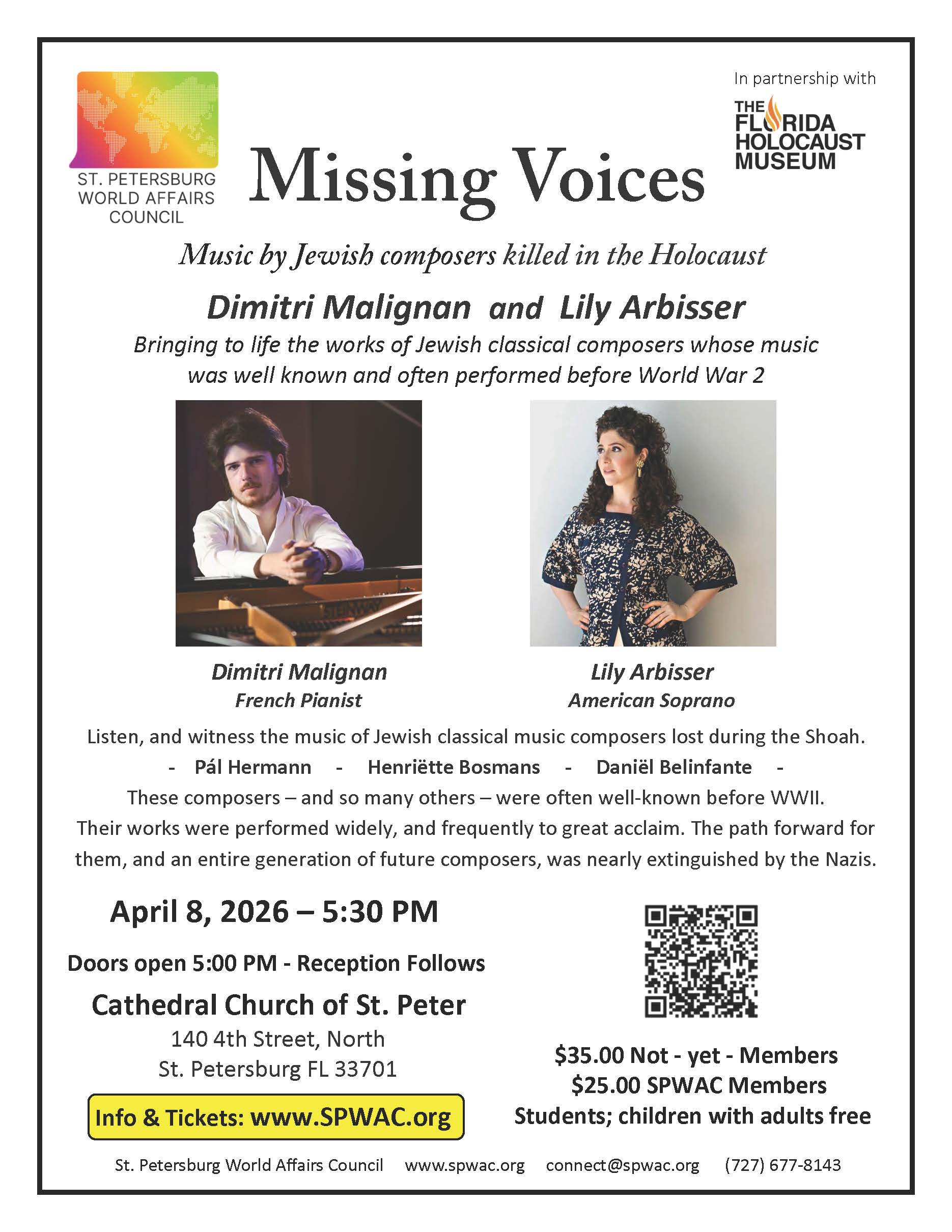 ST. PETERSBURG WORLD AFFAIRS COUNCIL

In partnership with

THE FLORIDA HOLOCAUST MUSEUM

Missing Voices

Music by Jewish composers killed in the Holocaust

Dimitri Malignan and Lily Arbisser

Bringing to life the works of Jewish classical composers whose music was well known and often performed before World War 2

STEINWAY

Dimitri Malignan
French Pianist

Lily Arbisser
American Soprano

Listen, and witness the music of Jewish classical music composers lost during the Shoah.

- Pál Hermann - Henriëtte Bosmans - Daniël Belinfante -

These composers – and so many others – were often well-known before WWII. Their works were performed widely, and frequently to great acclaim. The path forward for them, and an entire generation of future composers, was nearly extinguished by the Nazis.

April 8, 2026 – 5:30 PM

Doors open 5:00 PM - Reception Follows

Cathedral Church of St. Peter
140 4th Street, North
St. Petersburg FL 33701

Info & Tickets: www.SPWAC.org

$35.00 Not - yet - Members
$25.00 SPWAC Members
Students; children with adults free

St. Petersburg World Affairs Council www.spwac.org connect@spwac.org (727) 677-8143